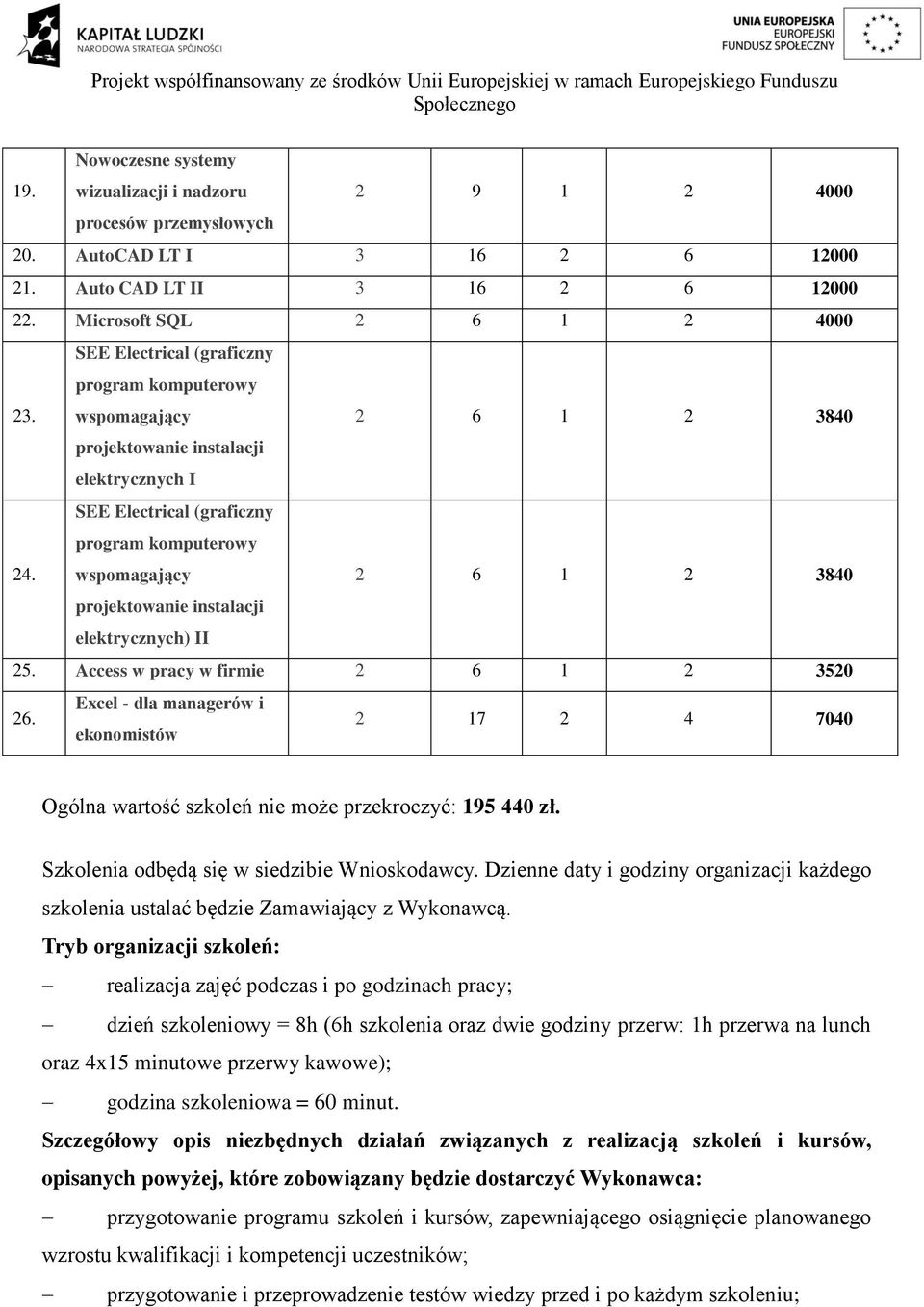 KAPITAŁ LUDZKI
NARODOWA STRATEGIA SPÓJNOŚCI

UNIA EUROPEJSKA
EUROPEJSKI
FUNDUSZ SPOŁECZNY

Projekt współfinansowany ze środków Unii Europejskiej w ramach Europejskiego Funduszu Społecznego

| | | | | | | |
|---|---|---|---|---|---|---|
| 19. | Nowoczesne systemy wizualizacji i nadzoru procesów przemysłowych | 2 | 9 | 1 | 2 | 4000 |
| 20. | AutoCAD LT I | 3 | 16 | 2 | 6 | 12000 |
| 21. | Auto CAD LT II | 3 | 16 | 2 | 6 | 12000 |
| 22. | Microsoft SQL | 2 | 6 | 1 | 2 | 4000 |
| 23. | SEE Electrical (graficzny program komputerowy wspomagający projektowanie instalacji elektrycznych I | 2 | 6 | 1 | 2 | 3840 |
| 24. | SEE Electrical (graficzny program komputerowy wspomagający projektowanie instalacji elektrycznych) II | 2 | 6 | 1 | 2 | 3840 |
| 25. | Access w pracy w firmie | 2 | 6 | 1 | 2 | 3520 |
| 26. | Excel - dla managerów i ekonomistów | 2 | 17 | 2 | 4 | 7040 |

Ogólna wartość szkoleń nie może przekroczyć: 195 440 zł.

Szkolenia odbędą się w siedzibie Wnioskodawcy. Dzienne daty i godziny organizacji każdego szkolenia ustalać będzie Zamawiający z Wykonawcą.

Tryb organizacji szkoleń:

– realizacja zajęć podczas i po godzinach pracy;

– dzień szkoleniowy = 8h (6h szkolenia oraz dwie godziny przerw: 1h przerwa na lunch oraz 4x15 minutowe przerwy kawowe);

– godzina szkoleniowa = 60 minut.

Szczegółowy opis niezbędnych działań związanych z realizacją szkoleń i kursów, opisanych powyżej, które zobowiązany będzie dostarczyć Wykonawca:

– przygotowanie programu szkoleń i kursów, zapewniającego osiągnięcie planowanego wzrostu kwalifikacji i kompetencji uczestników;

– przygotowanie i przeprowadzenie testów wiedzy przed i po każdym szkoleniu;